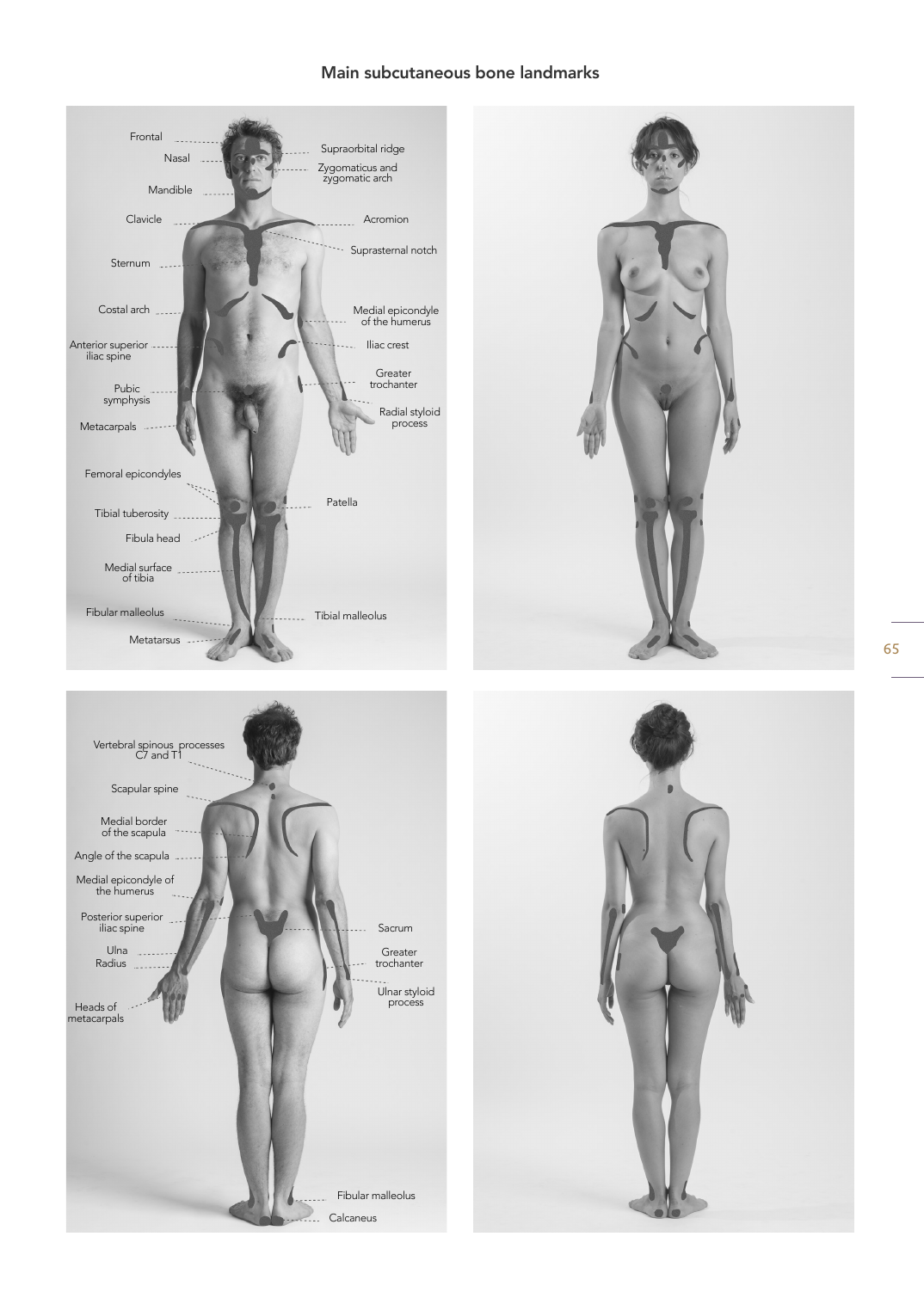 Main subcutaneous bone landmarks

Frontal
Nasal
Mandible
Clavicle
Sternum
Costal arch
Anterior superior iliac spine
Pubic symphysis
Metacarpals
Femoral epicondyles
Tibial tuberosity
Fibula head
Medial surface of tibia
Fibular malleolus
Metatarsus

Supraorbital ridge
Zygomaticus and zygomatic arch
Acromion
Suprasternal notch
Medial epicondyle of the humerus
Iliac crest
Greater trochanter
Radial styloid process
Patella
Tibial malleolus

65

Vertebral spinous processes C7 and T1
Scapular spine
Medial border of the scapula
Angle of the scapula
Medial epicondyle of the humerus
Posterior superior iliac spine
Ulna
Radius
Heads of metacarpals

Sacrum
Greater trochanter
Ulnar styloid process
Fibular malleolus
Calcaneus